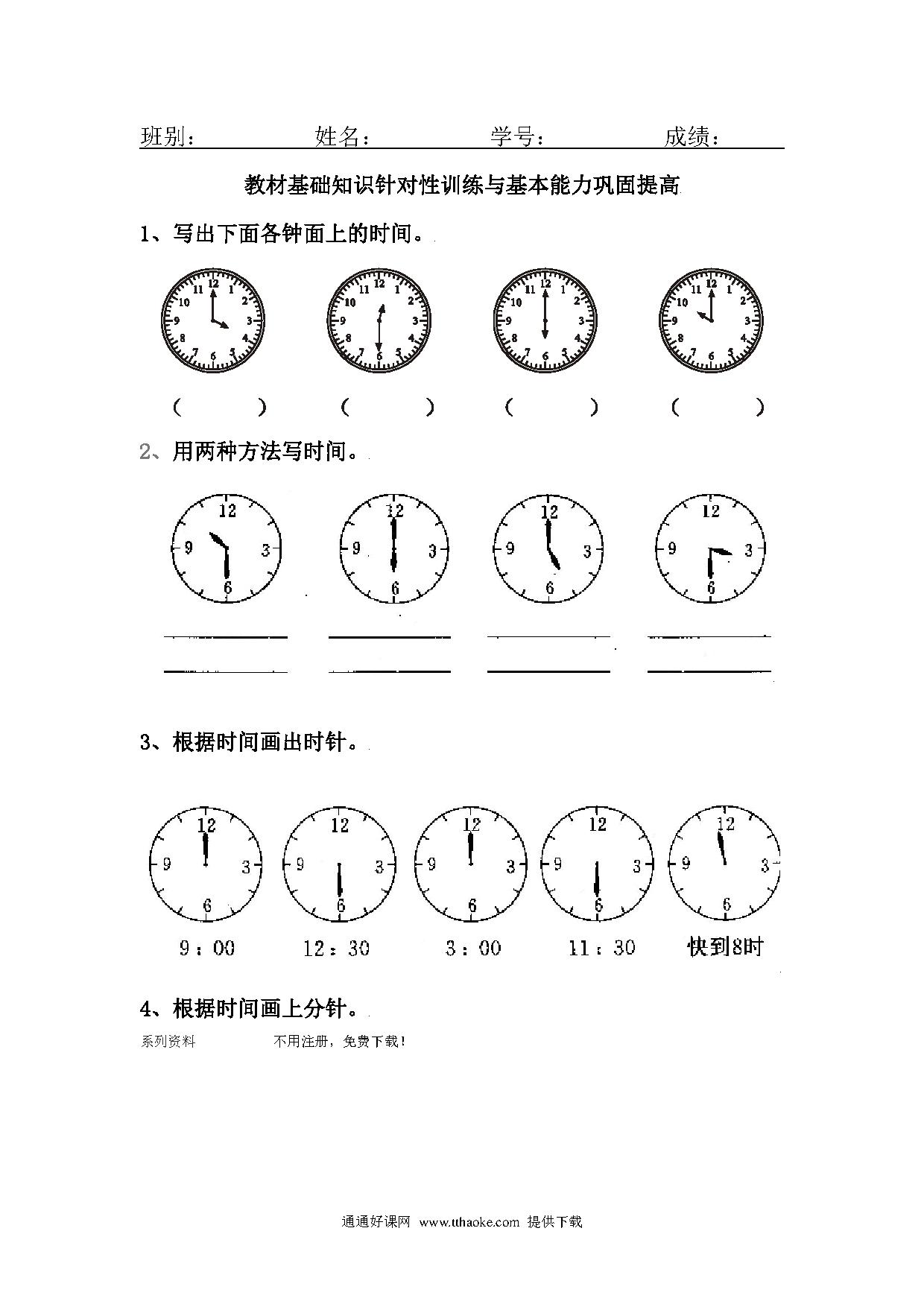 班别：　　　　姓名：　　　　学号：　　　　成绩：

教材基础知识针对性训练与基本能力巩固提高

1、写出下面各钟面上的时间。

12 1 2 3 4 5 6 7 8 9 10 11　　12 1 2 3 4 5 6 7 8 9 10 11　　12 1 2 3 4 5 6 7 8 9 10 11　　12 1 2 3 4 5 6 7 8 9 10 11

（　　）　（　　）　（　　）　（　　）

2、用两种方法写时间。

12 3 6 9　　12 3 6 9　　12 3 6 9　　12 3 6 9

3、根据时间画出时针。

12 3 6 9　　12 3 6 9　　12 3 6 9　　12 3 6 9　　12 3 6 9

9：00　12：30　3：00　11：30　快到8时

4、根据时间画上分针。

系列资料　　不用注册，免费下载！

通通好课网 www.tthaoke.com 提供下载